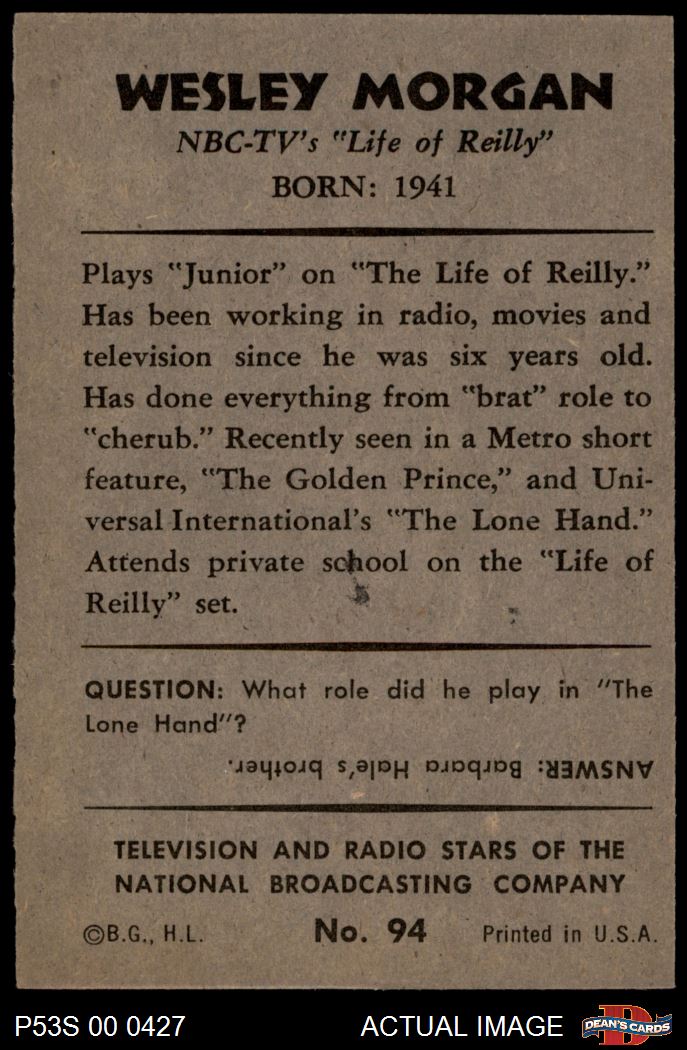 WESLEY MORGAN
NBC-TV's "Life of Reilly"
BORN: 1941

Plays "Junior" on "The Life of Reilly." Has been working in radio, movies and television since he was six years old. Has done everything from "brat" role to "cherub." Recently seen in a Metro short feature, "The Golden Prince," and Universal International's "The Lone Hand." Attends private school on the "Life of Reilly" set.

QUESTION: What role did he play in "The Lone Hand"?

ANSWER: Barbara Hale's brother.

TELEVISION AND RADIO STARS OF THE NATIONAL BROADCASTING COMPANY

©B.G., H.L. No. 94 Printed in U.S.A.

P53S 00 0427 ACTUAL IMAGE DEAN'S CARDS